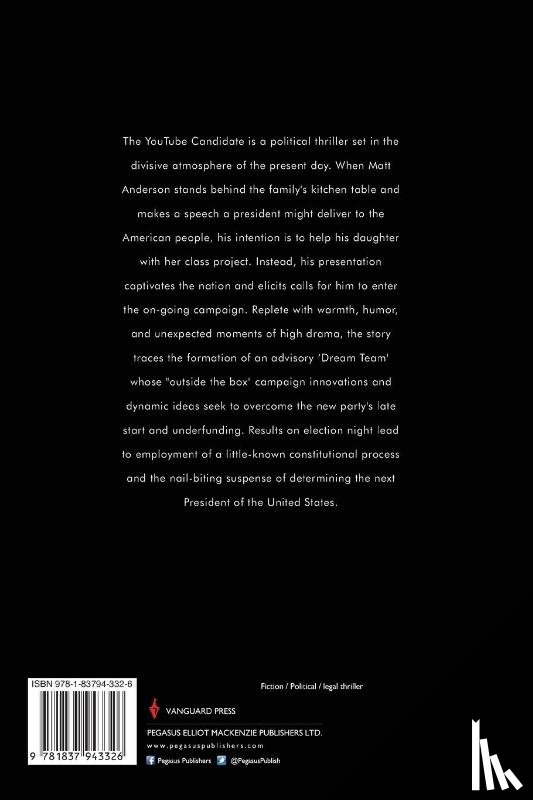 The YouTube Candidate is a political thriller set in the divisive atmosphere of the present day. When Matt Anderson stands behind the family's kitchen table and makes a speech a president might deliver to the American people, his intention is to help his daughter with her class project. Instead, his presentation captivates the nation and elicits calls for him to enter the on-going campaign. Replete with warmth, humor, and unexpected moments of high drama, the story traces the formation of an advisory 'Dream Team' whose "outside the box' campaign innovations and dynamic ideas seek to overcome the new party's late start and underfunding. Results on election night lead to employment of a little-known constitutional process and the nail-biting suspense of determining the next President of the United States.

ISBN 978-1-83794-332-6

9 781837 943326

Fiction / Political / legal thriller

VANGUARD PRESS

PEGASUS ELLIOT MACKENZIE PUBLISHERS LTD.

www.pegasuspublishers.com

Pegasus Publishers @PegasusPublish